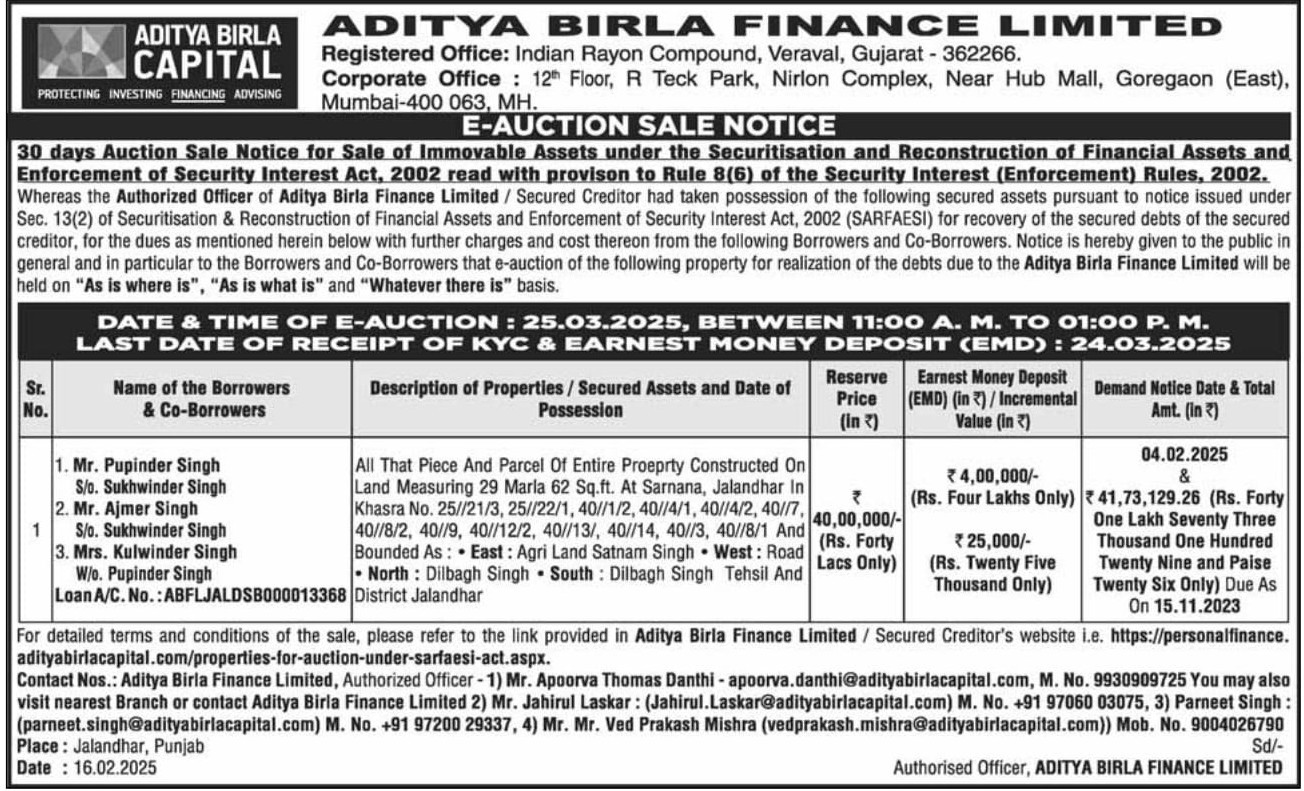 ADITYA BIRLA CAPITAL
PROTECTING INVESTING FINANCING ADVISING

ADITYA BIRLA FINANCE LIMITED
Registered Office: Indian Rayon Compound, Veraval, Gujarat - 362266.
Corporate Office : 12th Floor, R Teck Park, Nirlon Complex, Near Hub Mall, Goregaon (East), Mumbai-400 063, MH.

E-AUCTION SALE NOTICE

30 days Auction Sale Notice for Sale of Immovable Assets under the Securitisation and Reconstruction of Financial Assets and Enforcement of Security Interest Act, 2002 read with provison to Rule 8(6) of the Security Interest (Enforcement) Rules, 2002.

Whereas the Authorized Officer of Aditya Birla Finance Limited / Secured Creditor had taken possession of the following secured assets pursuant to notice issued under Sec. 13(2) of Securitisation & Reconstruction of Financial Assets and Enforcement of Security Interest Act, 2002 (SARFAESI) for recovery of the secured debts of the secured creditor, for the dues as mentioned herein below with further charges and cost thereon from the following Borrowers and Co-Borrowers. Notice is hereby given to the public in general and in particular to the Borrowers and Co-Borrowers that e-auction of the following property for realization of the debts due to the Aditya Birla Finance Limited will be held on "As is where is", "As is what is" and "Whatever there is" basis.

DATE & TIME OF E-AUCTION : 25.03.2025, BETWEEN 11:00 A. M. TO 01:00 P. M.
LAST DATE OF RECEIPT OF KYC & EARNEST MONEY DEPOSIT (EMD) : 24.03.2025

| Sr. No. | Name of the Borrowers & Co-Borrowers | Description of Properties / Secured Assets and Date of Possession | Reserve Price (in ₹) | Earnest Money Deposit (EMD) (in ₹) / Incremental Value (in ₹) | Demand Notice Date & Total Amt. (in ₹) |
|---|---|---|---|---|---|
| 1 | 1. Mr. Pupinder Singh S/o. Sukhwinder Singh 2. Mr. Ajmer Singh S/o. Sukhwinder Singh 3. Mrs. Kulwinder Singh W/o. Pupinder Singh Loan A/C. No. : ABFLJALDSB000013368 | All That Piece And Parcel Of Entire Proeprty Constructed On Land Measuring 29 Marla 62 Sq.ft. At Sarnana, Jalandhar In Khasra No. 25//21/3, 25//22/1, 40//1/2, 40//4/1, 40//4/2, 40//7, 40//8/2, 40//9, 40//12/2, 40//13/, 40//14, 40//3, 40//8/1 And Bounded As : • East : Agri Land Satnam Singh • West : Road • North : Dilbagh Singh • South : Dilbagh Singh Tehsil And District Jalandhar | ₹ 40,00,000/- (Rs. Forty Lacs Only) | ₹ 4,00,000/- (Rs. Four Lakhs Only) ₹ 25,000/- (Rs. Twenty Five Thousand Only) | 04.02.2025 & ₹ 41,73,129.26 (Rs. Forty One Lakh Seventy Three Thousand One Hundred Twenty Nine and Paise Twenty Six Only) Due As On 15.11.2023 |

For detailed terms and conditions of the sale, please refer to the link provided in Aditya Birla Finance Limited / Secured Creditor's website i.e. https://personalfinance.adityabirlacapital.com/properties-for-auction-under-sarfaesi-act.aspx.
Contact Nos.: Aditya Birla Finance Limited, Authorized Officer - 1) Mr. Apoorva Thomas Danthi - apoorva.danthi@adityabirlacapital.com, M. No. 9930909725 You may also visit nearest Branch or contact Aditya Birla Finance Limited 2) Mr. Jahirul Laskar : (Jahirul.Laskar@adityabirlacapital.com) M. No. +91 97060 03075, 3) Parneet Singh : (parneet.singh@adityabirlacapital.com) M. No. +91 97200 29337, 4) Mr. Mr. Ved Prakash Mishra (vedprakash.mishra@adityabirlacapital.com)) Mob. No. 9004026790
Place : Jalandhar, Punjab
Date : 16.02.2025
Sd/-
Authorised Officer, ADITYA BIRLA FINANCE LIMITED